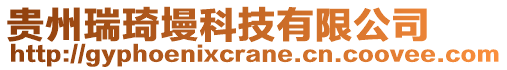 贵州瑞琦墁科技有限公司
http://gyphoenixcrane.cn.coovee.com